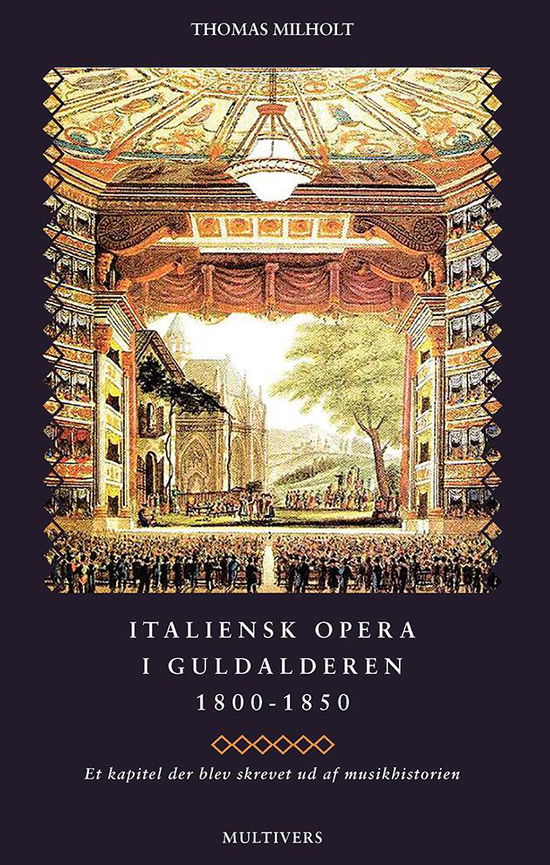 THOMAS MILHOLT

ITALIENSK OPERA
I GULDALDEREN
1800-1850

Et kapitel der blev skrevet ud af musikhistorien

MULTIVERS